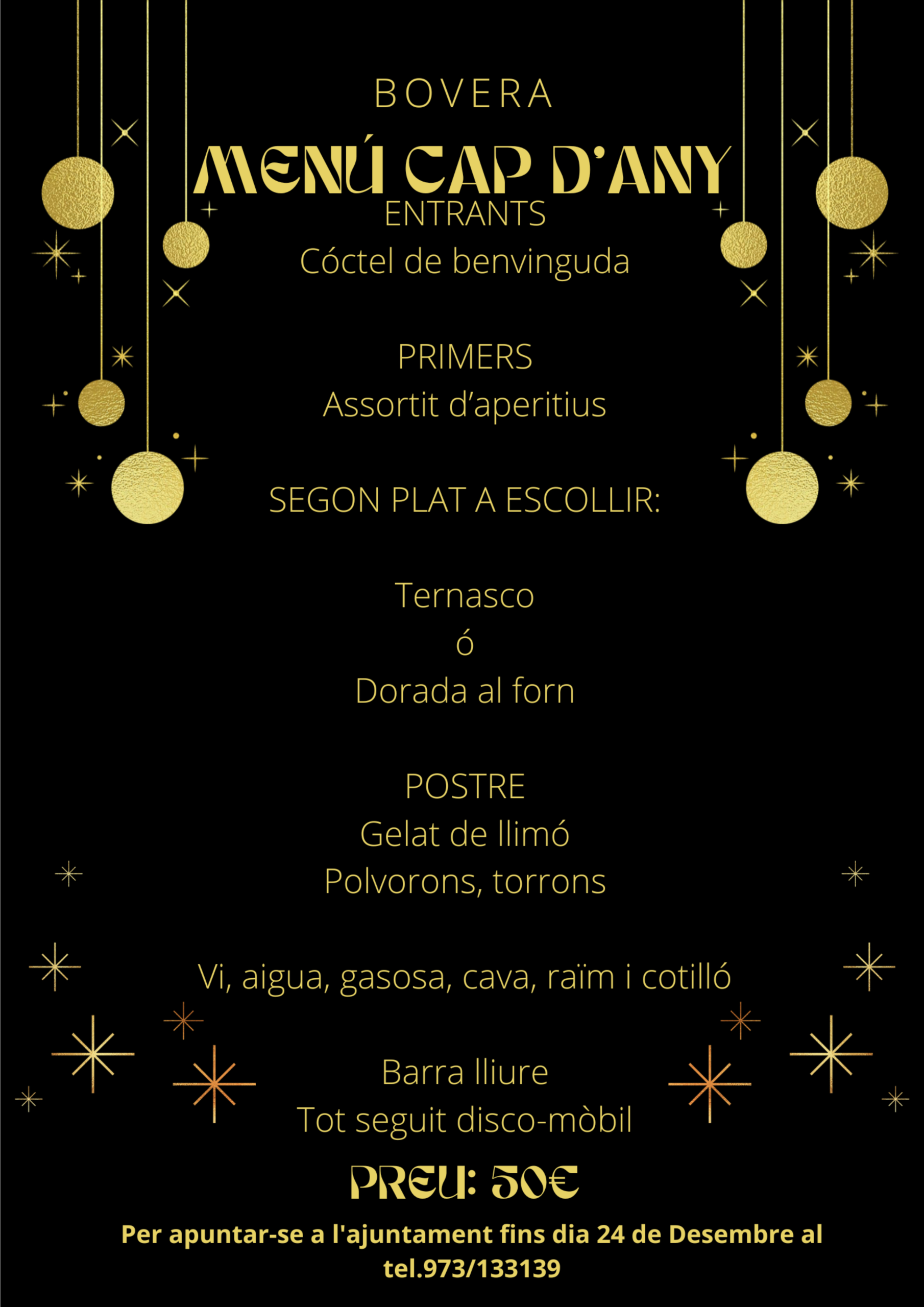 BOVERA

MENÚ CAP D'ANY

ENTRANTS
Cóctel de benvinguda

PRIMERS
Assortit d'aperitius

SEGON PLAT A ESCOLLIR:

Ternasco
ó
Dorada al forn

POSTRE
Gelat de llimó
Polvorons, torrons

Vi, aigua, gasosa, cava, raïm i cotilló

Barra lliure
Tot seguit disco-mòbil

PREU: 50€

Per apuntar-se a l'ajuntament fins dia 24 de Desembre al tel.973/133139